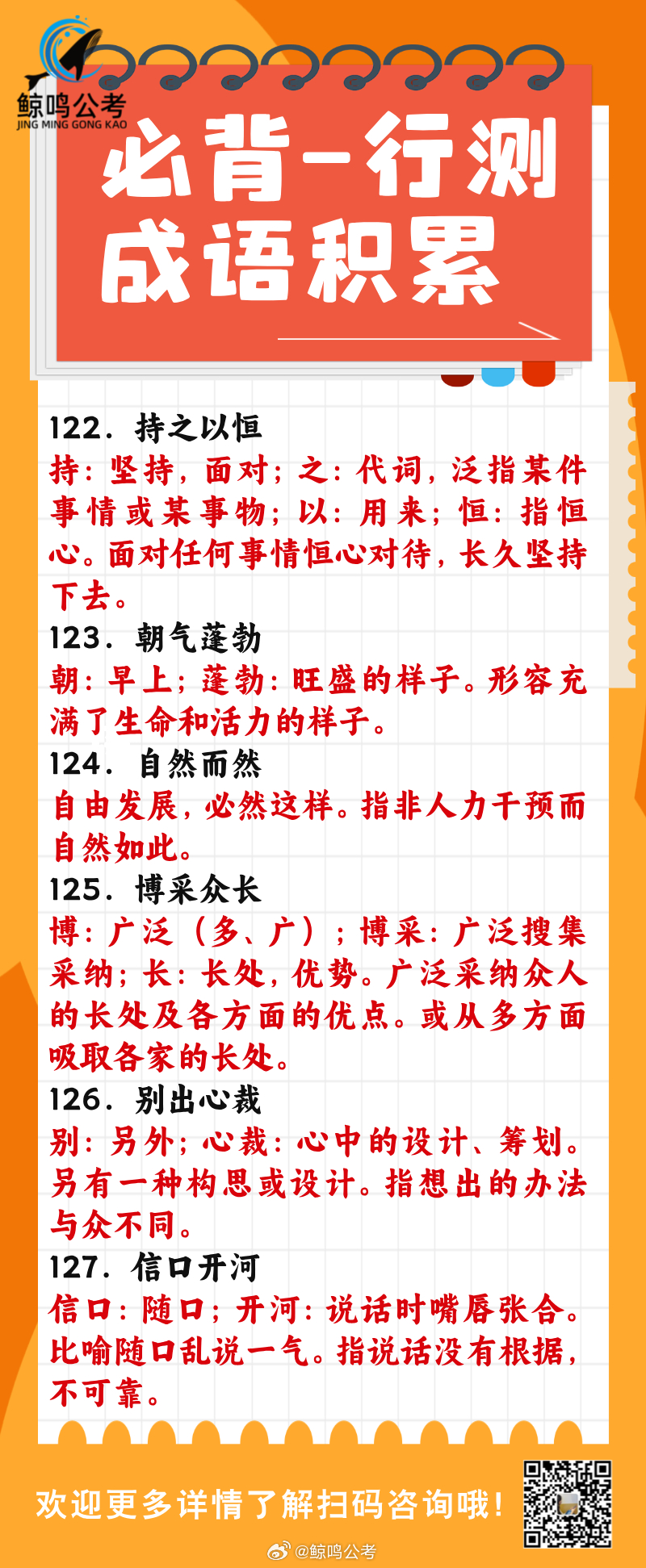 鲸鸣公考
JING MING GONG KAO

必背-行测
成语积累

122. 持之以恒
持：坚持，面对；之：代词，泛指某件事情或某事物；以：用来；恒：指恒心。面对任何事情恒心对待，长久坚持下去。
123. 朝气蓬勃
朝：早上；蓬勃：旺盛的样子。形容充满了生命和活力的样子。
124. 自然而然
自由发展，必然这样。指非人力干预而自然如此。
125. 博采众长
博：广泛（多、广）；博采：广泛搜集采纳；长：长处，优势。广泛采纳众人的长处及各方面的优点。或从多方面吸取各家的长处。
126. 别出心裁
别：另外；心裁：心中的设计、筹划。另有一种构思或设计。指想出的办法与众不同。
127. 信口开河
信口：随口；开河：说话时嘴唇张合。比喻随口乱说一气。指说话没有根据，不可靠。

欢迎更多详情了解扫码咨询哦！

@鲸鸣公考